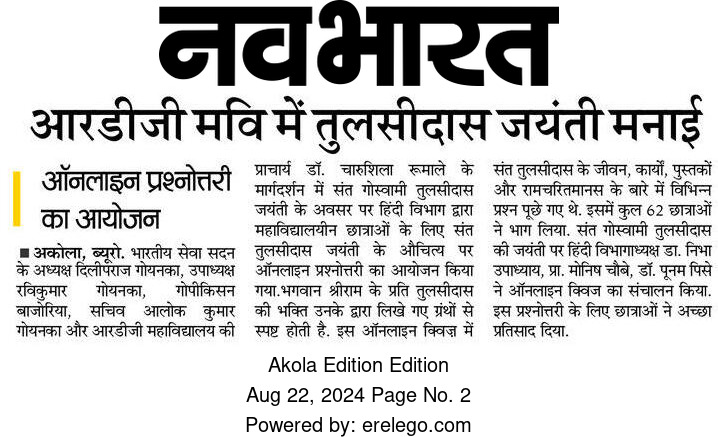 नवभारत

आरडीजी मवि में तुलसीदास जयंती मनाई

ऑनलाइन प्रश्नोत्तरी का आयोजन

■ अकोला, ब्यूरो. भारतीय सेवा सदन के अध्यक्ष दिलीपराज गोयनका, उपाध्यक्ष रविकुमार गोयनका, गोपीकिसन बाजोरिया, सचिव आलोक कुमार गोयनका और आरडीजी महाविद्यालय की प्राचार्य डॉ. चारुशिला रूमाले के मार्गदर्शन में संत गोस्वामी तुलसीदास जयंती के अवसर पर हिंदी विभाग द्वारा महाविद्यालयीन छात्राओं के लिए संत तुलसीदास जयंती के औचित्य पर ऑनलाइन प्रश्नोत्तरी का आयोजन किया गया.भगवान श्रीराम के प्रति तुलसीदास की भक्ति उनके द्वारा लिखे गए ग्रंथों से स्पष्ट होती है. इस ऑनलाइन क्विज़ में संत तुलसीदास के जीवन, कार्यों, पुस्तकों और रामचरितमानस के बारे में विभिन्न प्रश्न पूछे गए थे. इसमें कुल 62 छात्राओं ने भाग लिया. संत गोस्वामी तुलसीदास की जयंती पर हिंदी विभागाध्यक्ष डा. निभा उपाध्याय, प्रा. मोनिष चौबे, डॉ. पूनम पिसे ने ऑनलाइन क्विज का संचालन किया. इस प्रश्नोत्तरी के लिए छात्राओं ने अच्छा प्रतिसाद दिया.

Akola Edition Edition
Aug 22, 2024 Page No. 2
Powered by: erelego.com